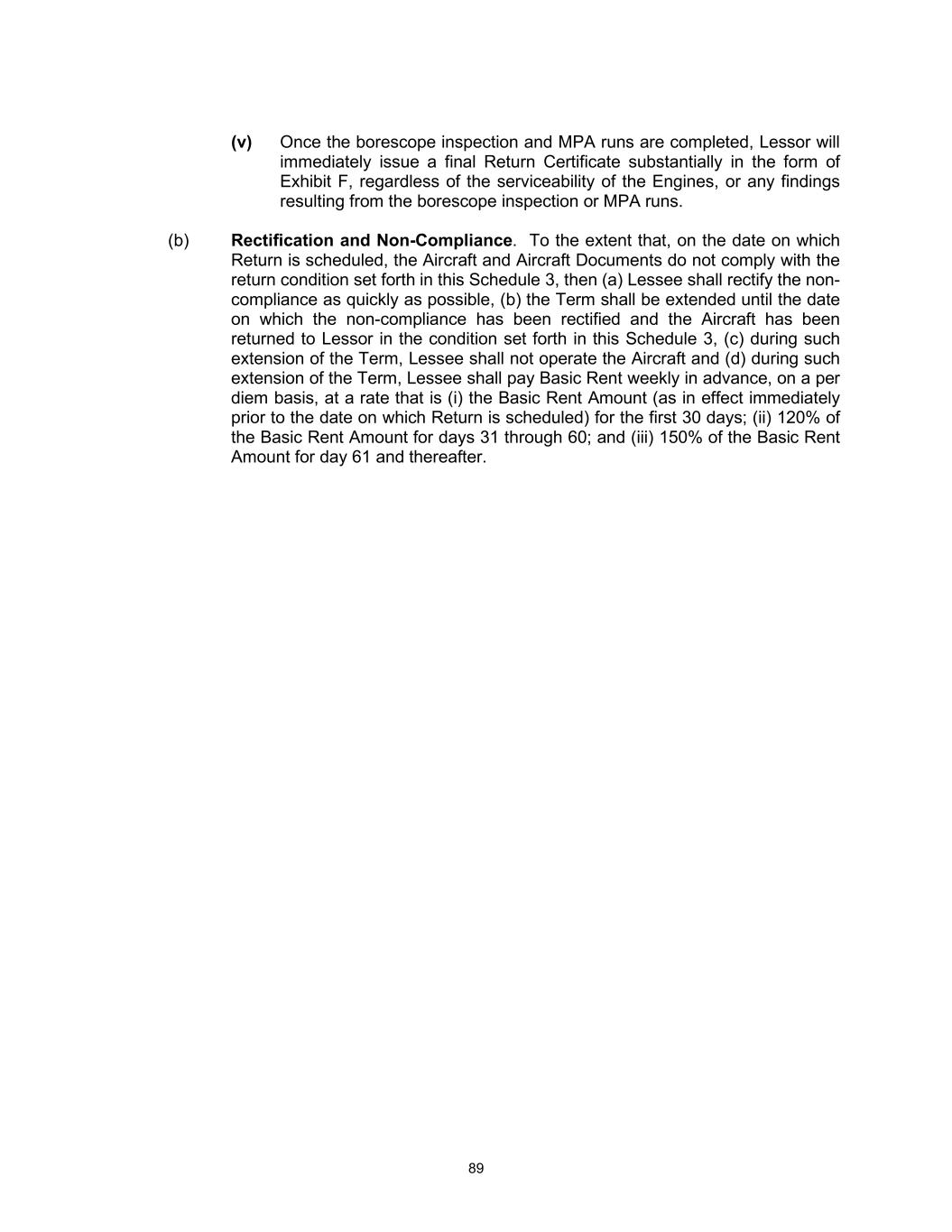 (v) Once the borescope inspection and MPA runs are completed, Lessor will immediately issue a final Return Certificate substantially in the form of Exhibit F, regardless of the serviceability of the Engines, or any findings resulting from the borescope inspection or MPA runs.

(b) Rectification and Non-Compliance. To the extent that, on the date on which Return is scheduled, the Aircraft and Aircraft Documents do not comply with the return condition set forth in this Schedule 3, then (a) Lessee shall rectify the non-compliance as quickly as possible, (b) the Term shall be extended until the date on which the non-compliance has been rectified and the Aircraft has been returned to Lessor in the condition set forth in this Schedule 3, (c) during such extension of the Term, Lessee shall not operate the Aircraft and (d) during such extension of the Term, Lessee shall pay Basic Rent weekly in advance, on a per diem basis, at a rate that is (i) the Basic Rent Amount (as in effect immediately prior to the date on which Return is scheduled) for the first 30 days; (ii) 120% of the Basic Rent Amount for days 31 through 60; and (iii) 150% of the Basic Rent Amount for day 61 and thereafter.

89